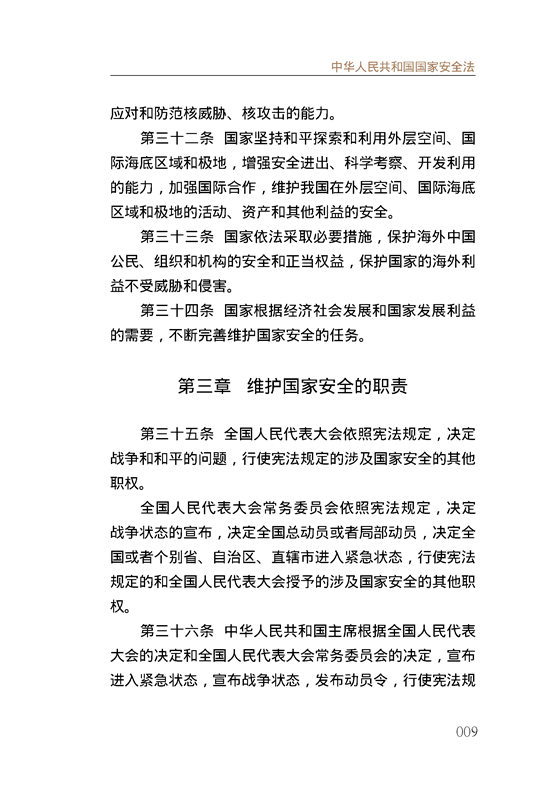 中华人民共和国国家安全法

应对和防范核威胁、核攻击的能力。

第三十二条 国家坚持和平探索和利用外层空间、国际海底区域和极地，增强安全进出、科学考察、开发利用的能力，加强国际合作，维护我国在外层空间、国际海底区域和极地的活动、资产和其他利益的安全。

第三十三条 国家依法采取必要措施，保护海外中国公民、组织和机构的安全和正当权益，保护国家的海外利益不受威胁和侵害。

第三十四条 国家根据经济社会发展和国家发展利益的需要，不断完善维护国家安全的任务。

第三章 维护国家安全的职责

第三十五条 全国人民代表大会依照宪法规定，决定战争和和平的问题，行使宪法规定的涉及国家安全的其他职权。

全国人民代表大会常务委员会依照宪法规定，决定战争状态的宣布，决定全国总动员或者局部动员，决定全国或者个别省、自治区、直辖市进入紧急状态，行使宪法规定的和全国人民代表大会授予的涉及国家安全的其他职权。

第三十六条 中华人民共和国主席根据全国人民代表大会的决定和全国人民代表大会常务委员会的决定，宣布进入紧急状态，宣布战争状态，发布动员令，行使宪法规

009